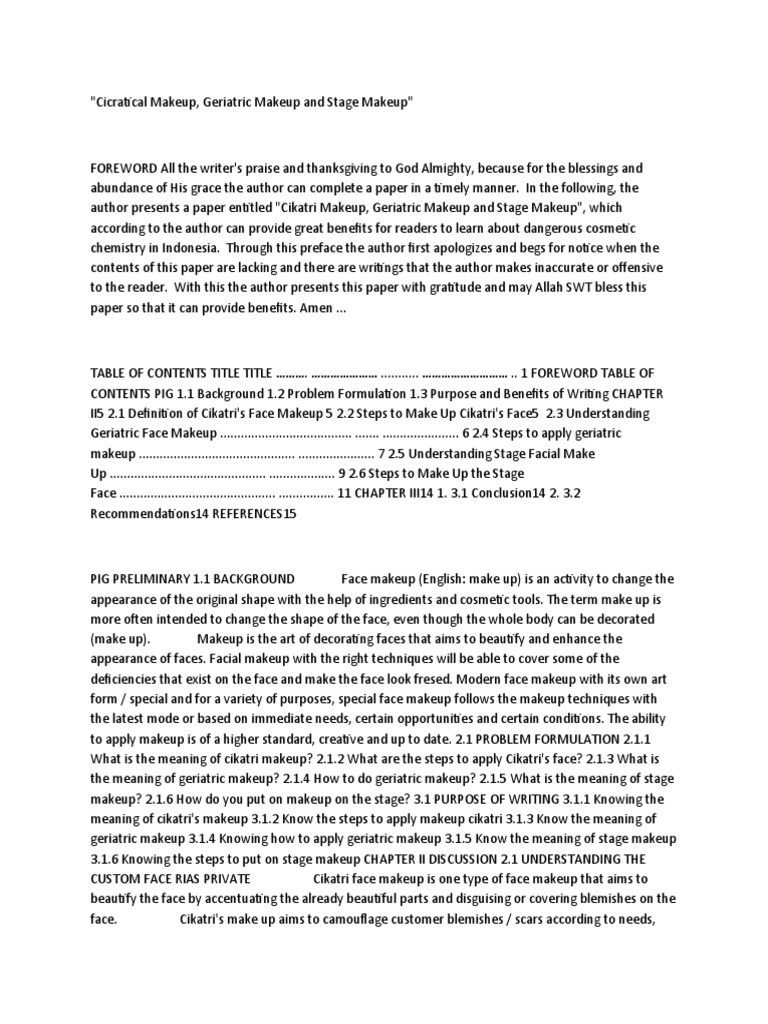 "Cicratical Makeup, Geriatric Makeup and Stage Makeup"

FOREWORD All the writer's praise and thanksgiving to God Almighty, because for the blessings and abundance of His grace the author can complete a paper in a timely manner. In the following, the author presents a paper entitled "Cikatri Makeup, Geriatric Makeup and Stage Makeup", which according to the author can provide great benefits for readers to learn about dangerous cosmetic chemistry in Indonesia. Through this preface the author first apologizes and begs for notice when the contents of this paper are lacking and there are writings that the author makes inaccurate or offensive to the reader. With this the author presents this paper with gratitude and may Allah SWT bless this paper so that it can provide benefits. Amen ...

TABLE OF CONTENTS TITLE TITLE 1 FOREWORD TABLE OF CONTENTS PIG 1.1 Background 1.2 Problem Formulation 1.3 Purpose and Benefits of Writing CHAPTER II5 2.1 Definition of Cikatri's Face Makeup 5 2.2 Steps to Make Up Cikatri's Face5 2.3 Understanding Geriatric Face Makeup 6 2.4 Steps to apply geriatric makeup 7 2.5 Understanding Stage Facial Make Up 9 2.6 Steps to Make Up the Stage Face 11 CHAPTER III14 1. 3.1 Conclusion14 2. 3.2 Recommendations14 REFERENCES15

PIG PRELIMINARY 1.1 BACKGROUND Face makeup (English: make up) is an activity to change the appearance of the original shape with the help of ingredients and cosmetic tools. The term make up is more often intended to change the shape of the face, even though the whole body can be decorated (make up). Makeup is the art of decorating faces that aims to beautify and enhance the appearance of faces. Facial makeup with the right techniques will be able to cover some of the deficiencies that exist on the face and make the face look fresed. Modern face makeup with its own art form / special and for a variety of purposes, special face makeup follows the makeup techniques with the latest mode or based on immediate needs, certain opportunities and certain conditions. The ability to apply makeup is of a higher standard, creative and up to date. 2.1 PROBLEM FORMULATION 2.1.1 What is the meaning of cikatri makeup? 2.1.2 What are the steps to apply Cikatri's face? 2.1.3 What is the meaning of geriatric makeup? 2.1.4 How to do geriatric makeup? 2.1.5 What is the meaning of stage makeup? 2.1.6 How do you put on makeup on the stage? 3.1 PURPOSE OF WRITING 3.1.1 Knowing the meaning of cikatri's makeup 3.1.2 Know the steps to apply makeup cikatri 3.1.3 Know the meaning of geriatric makeup 3.1.4 Knowing how to apply geriatric makeup 3.1.5 Know the meaning of stage makeup 3.1.6 Knowing the steps to put on stage makeup CHAPTER II DISCUSSION 2.1 UNDERSTANDING THE CUSTOM FACE RIAS PRIVATE Cikatri face makeup is one type of face makeup that aims to beautify the face by accentuating the already beautiful parts and disguising or covering blemishes on the face. Cikatri's make up aims to camouflage customer blemishes / scars according to needs,